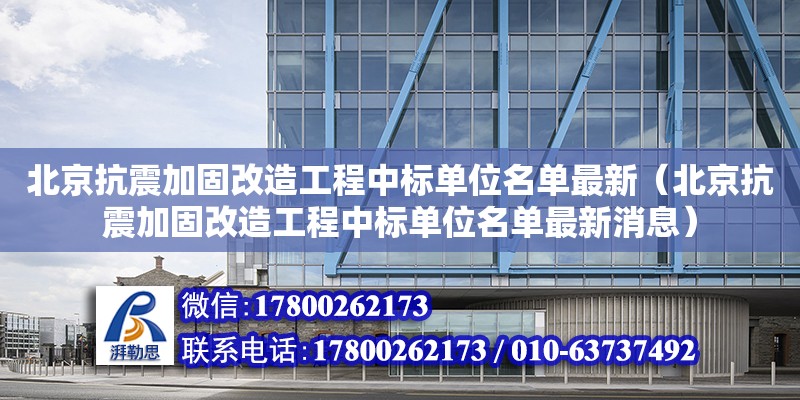 北京抗震加固改造工程中标单位名单最新（北京抗震加固改造工程中标单位名单最新消息）

湃勒思

微信:17800262173

联系电话:17800262173 / 010-63737492